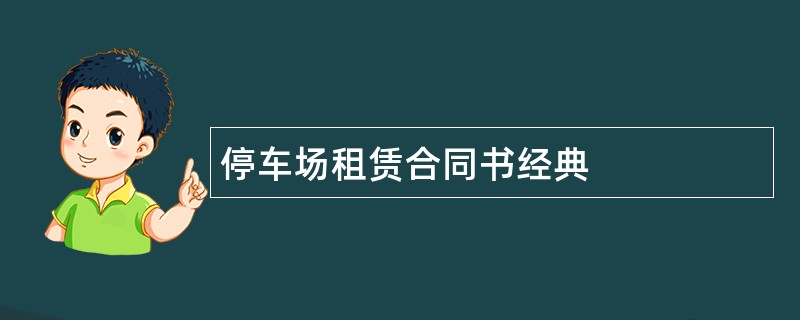 停车场租赁合同书经典